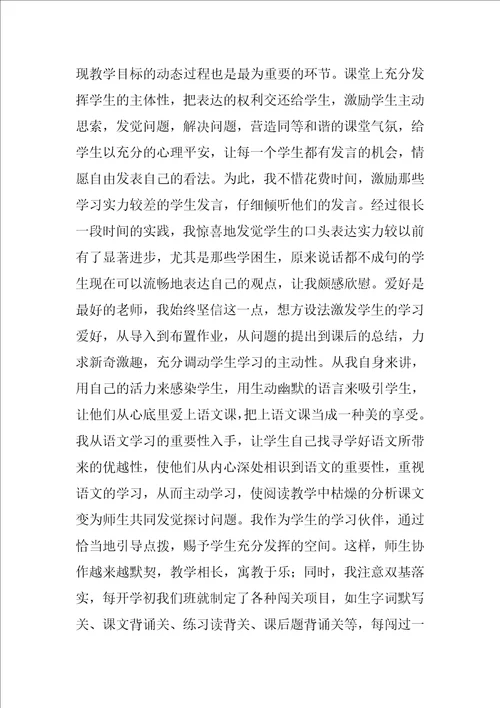 现教学目标的动态过程也是最为重要的环节。课堂上充分发挥学生的主体性，把表达的权利交还给学生，激励学生主动思索，发觉问题，解决问题，营造同等和谐的课堂气氛，给学生以充分的心理平安，让每一个学生都有发言的机会，情愿自由发表自己的看法。为此，我不惜花费时间，激励那些学习实力较差的学生发言，仔细倾听他们的发言。经过很长一段时间的实践，我惊喜地发觉学生的口头表达实力较以前有了显著进步，尤其是那些学困生，原来说话都不成句的学生现在可以流畅地表达自己的观点，让我颇感欣慰。爱好是最好的老师，我始终坚信这一点，想方设法激发学生的学习爱好，从导入到布置作业，从问题的提出到课后的总结，力求新奇激趣，充分调动学生学习的主动性。从我自身来讲，用自己的活力来感染学生，用生动幽默的语言来吸引学生，让他们从心底里爱上语文课，把上语文课当成一种美的享受。我从语文学习的重要性入手，让学生自己找寻学好语文所带来的优越性，使他们从内心深处相识到语文的重要性，重视语文的学习，从而主动学习，使阅读教学中枯燥的分析课文变为师生共同发觉探讨问题。我作为学生的学习伙伴，通过恰当地引导点拨，赐予学生充分发挥的空间。这样，师生协作越来越默契，教学相长，寓教于乐；同时，我注意双基落实，每开学初我们班就制定了各种闯关项目，如生字词默写关、课文背诵关、练习读背关、课后题背诵关等，每闯过一